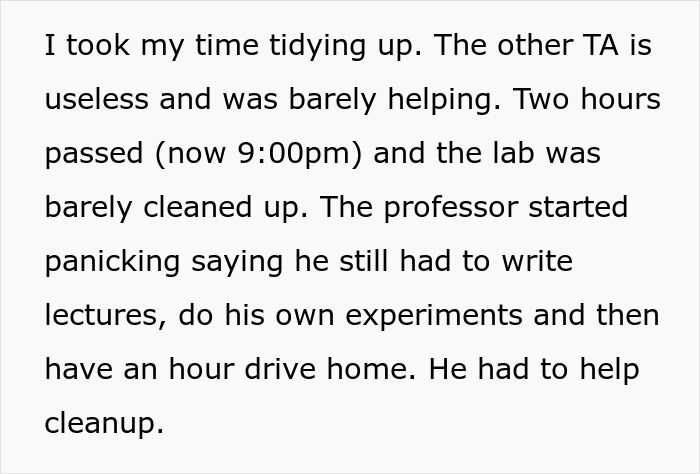 I took my time tidying up. The other TA is useless and was barely helping. Two hours passed (now 9:00pm) and the lab was barely cleaned up. The professor started panicking saying he still had to write lectures, do his own experiments and then have an hour drive home. He had to help cleanup.